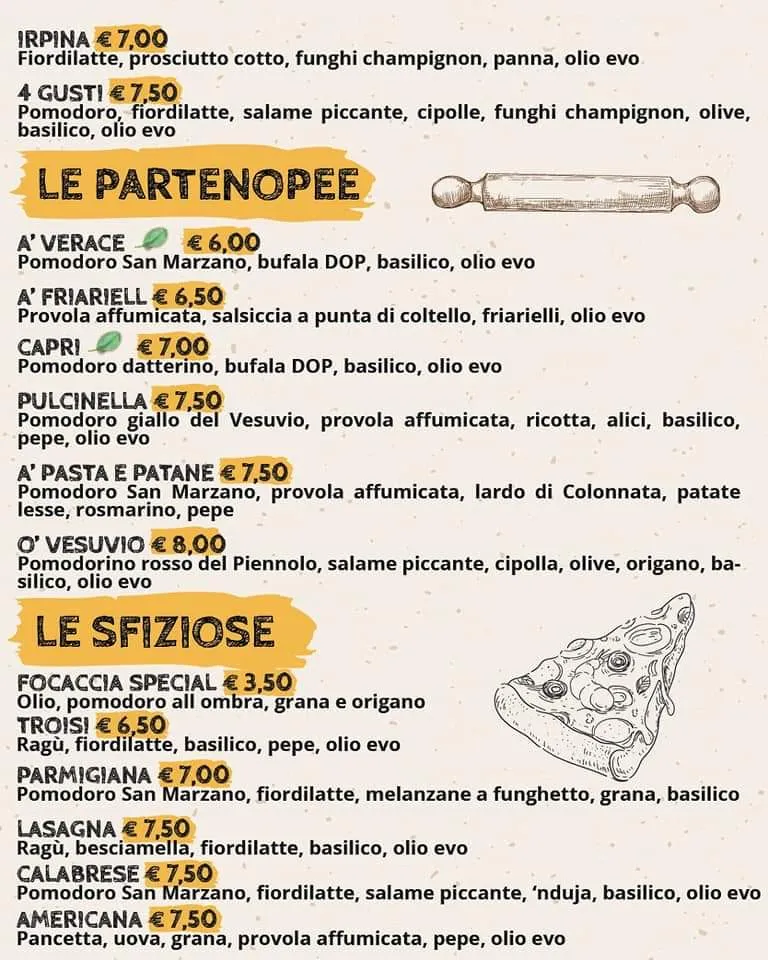 IRPINA € 7,00
Fiordilatte, prosciutto cotto, funghi champignon, panna, olio evo

4 GUSTI € 7,50
Pomodoro, fiordilatte, salame piccante, cipolle, funghi champignon, olive, basilico, olio evo

LE PARTENOPEE

A' VERACE € 6,00
Pomodoro San Marzano, bufala DOP, basilico, olio evo

A' FRIARIELL € 6,50
Provola affumicata, salsiccia a punta di coltello, friarielli, olio evo

CAPRI € 7,00
Pomodoro datterino, bufala DOP, basilico, olio evo

PULCINELLA € 7,50
Pomodoro giallo del Vesuvio, provola affumicata, ricotta, alici, basilico, pepe, olio evo

A' PASTA E PATANE € 7,50
Pomodoro San Marzano, provola affumicata, lardo di Colonnata, patate lesse, rosmarino, pepe

O' VESUVIO € 8,00
Pomodorino rosso del Piennolo, salame piccante, cipolla, olive, origano, basilico, olio evo

LE SFIZIOSE

FOCACCIA SPECIAL € 3,50
Olio, pomodoro all ombra, grana e origano
TROISI € 6,50
Ragù, fiordilatte, basilico, pepe, olio evo
PARMIGIANA € 7,00
Pomodoro San Marzano, fiordilatte, melanzane a funghetto, grana, basilico

LASAGNA € 7,50
Ragù, besciamella, fiordilatte, basilico, olio evo
CALABRESE € 7,50
Pomodoro San Marzano, fiordilatte, salame piccante, 'nduja, basilico, olio evo
AMERICANA € 7,50
Pancetta, uova, grana, provola affumicata, pepe, olio evo